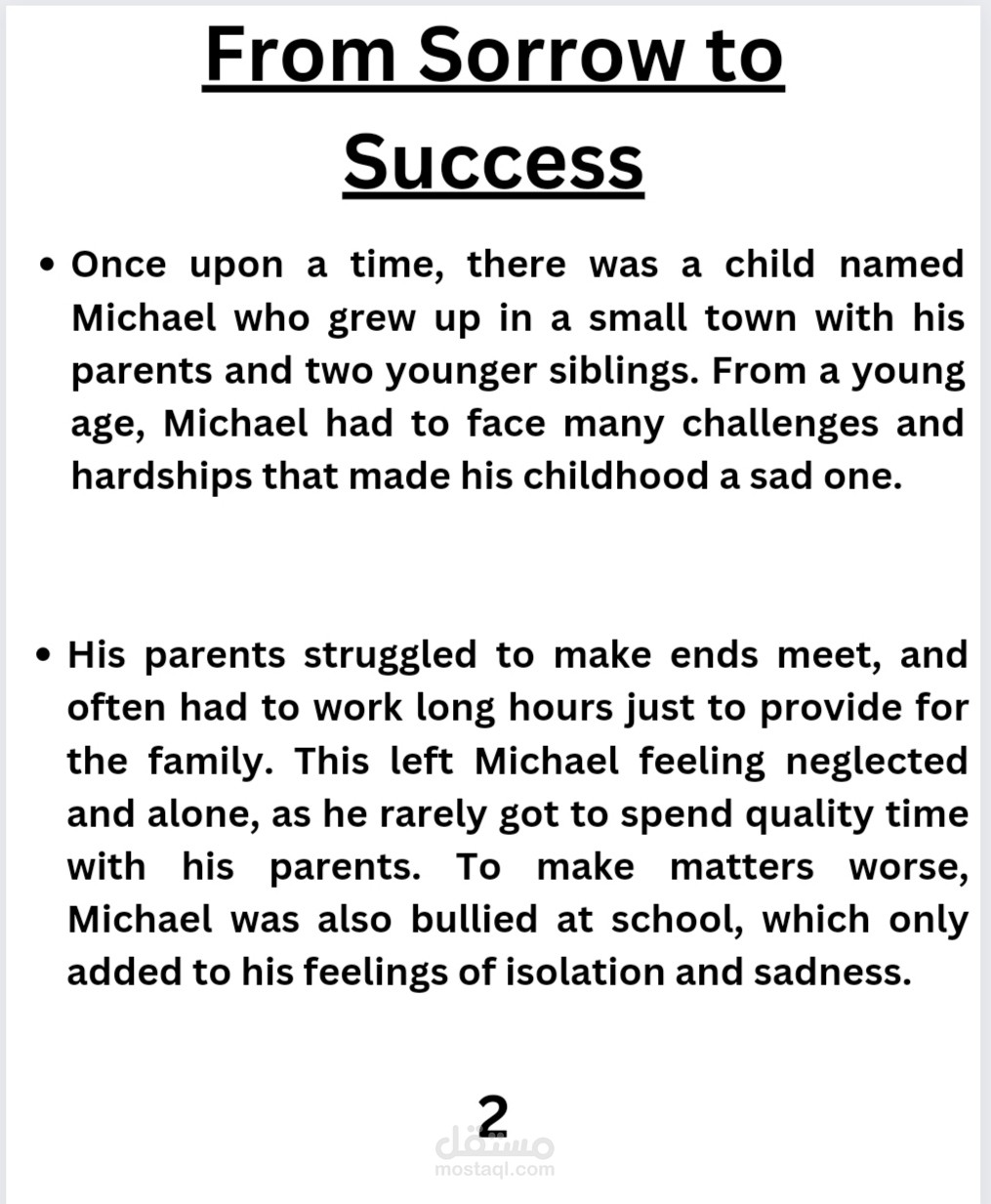 From Sorrow to Success

• Once upon a time, there was a child named Michael who grew up in a small town with his parents and two younger siblings. From a young age, Michael had to face many challenges and hardships that made his childhood a sad one.

• His parents struggled to make ends meet, and often had to work long hours just to provide for the family. This left Michael feeling neglected and alone, as he rarely got to spend quality time with his parents. To make matters worse, Michael was also bullied at school, which only added to his feelings of isolation and sadness.

2

مستقل
mostaql.com